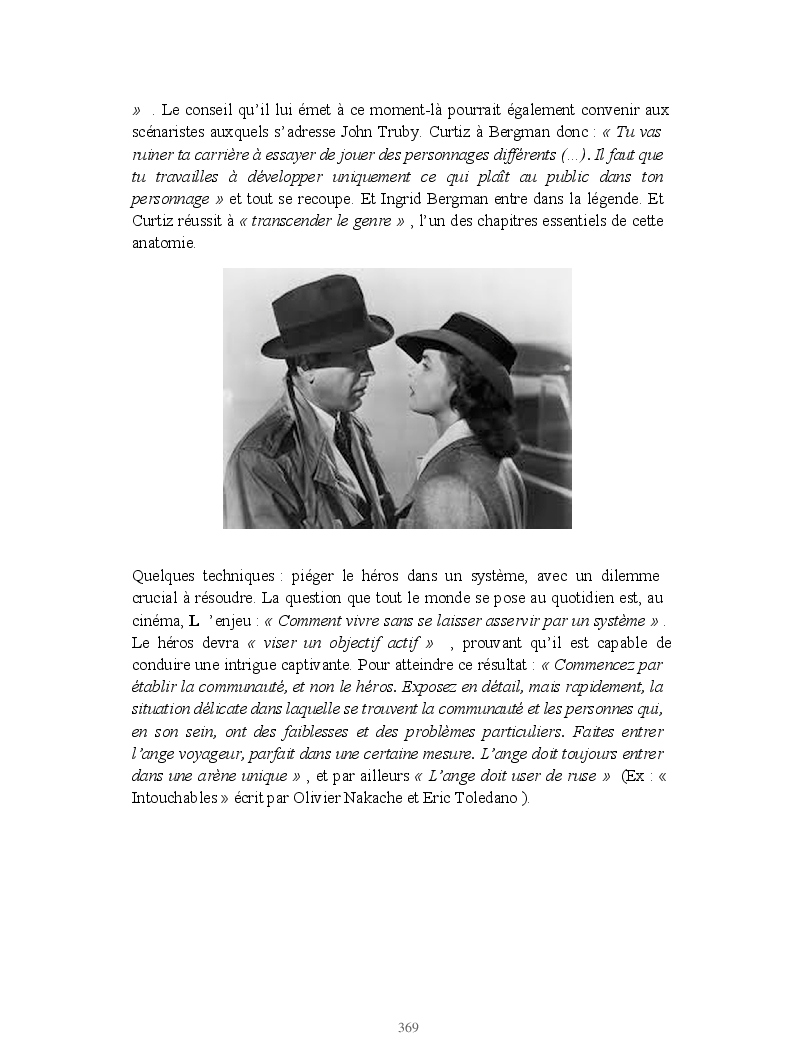 » . Le conseil qu'il lui émet à ce moment-là pourrait également convenir aux scénaristes auxquels s'adresse John Truby. Curtiz à Bergman donc : « Tu vas ruiner ta carrière à essayer de jouer des personnages différents (...). Il faut que tu travailles à développer uniquement ce qui plaît au public dans ton personnage » et tout se recoupe. Et Ingrid Bergman entre dans la légende. Et Curtiz réussit à « transcender le genre » , l'un des chapitres essentiels de cette anatomie.

Quelques techniques : piéger le héros dans un système, avec un dilemme crucial à résoudre. La question que tout le monde se pose au quotidien est, au cinéma, L 'enjeu : « Comment vivre sans se laisser asservir par un système » . Le héros devra « viser un objectif actif » , prouvant qu'il est capable de conduire une intrigue captivante. Pour atteindre ce résultat : « Commencez par établir la communauté, et non le héros. Exposez en détail, mais rapidement, la situation délicate dans laquelle se trouvent la communauté et les personnes qui, en son sein, ont des faiblesses et des problèmes particuliers. Faites entrer l'ange voyageur, parfait dans une certaine mesure. L'ange doit toujours entrer dans une arène unique » , et par ailleurs « L'ange doit user de ruse » (Ex : « Intouchables » écrit par Olivier Nakache et Eric Toledano ).

369